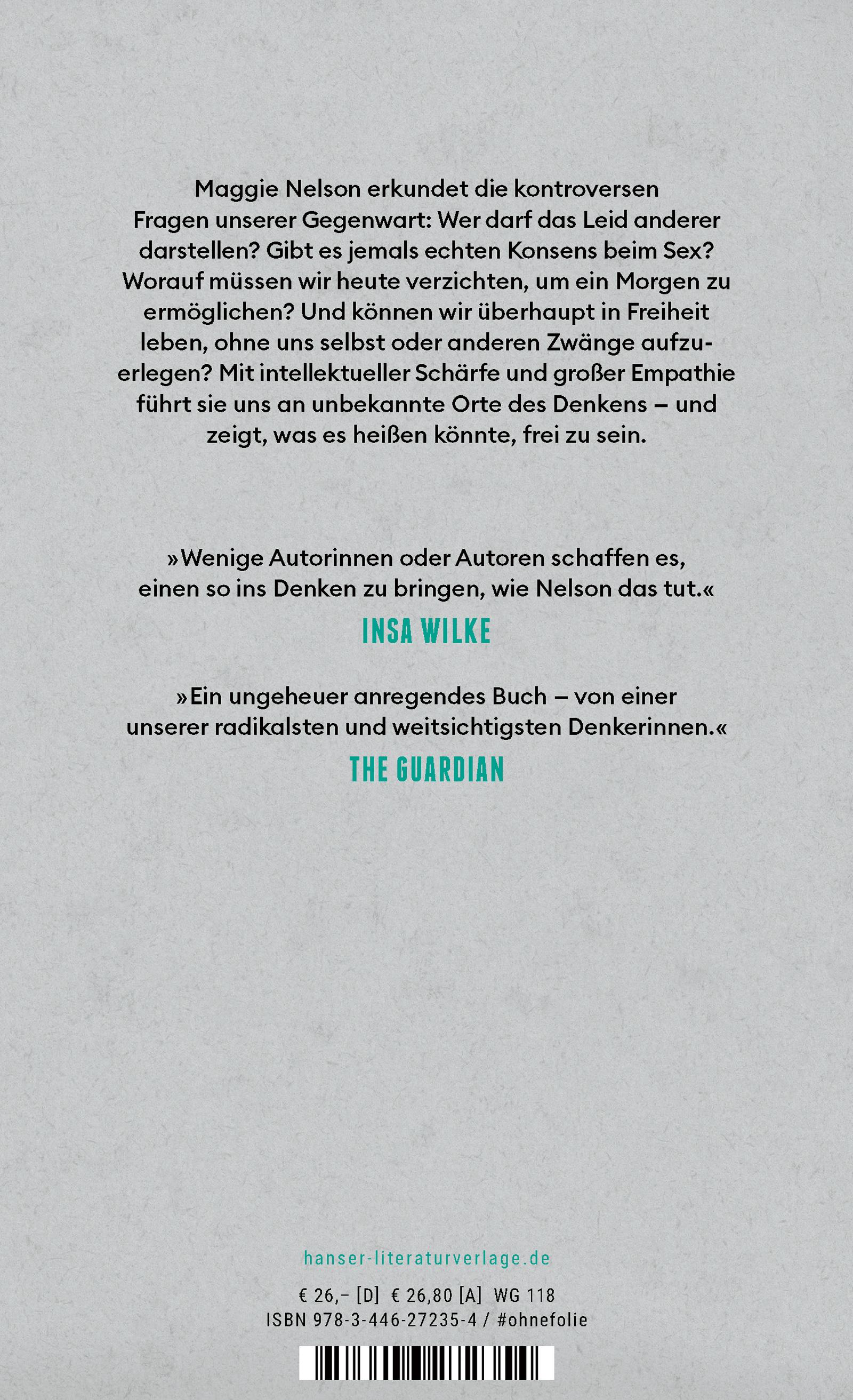 Maggie Nelson erkundet die kontroversen Fragen unserer Gegenwart: Wer darf das Leid anderer darstellen? Gibt es jemals echten Konsens beim Sex? Worauf müssen wir heute verzichten, um ein Morgen zu ermöglichen? Und können wir überhaupt in Freiheit leben, ohne uns selbst oder anderen Zwänge aufzuerlegen? Mit intellektueller Schärfe und großer Empathie führt sie uns an unbekannte Orte des Denkens – und zeigt, was es heißen könnte, frei zu sein.

»Wenige Autorinnen oder Autoren schaffen es, einen so ins Denken zu bringen, wie Nelson das tut.«
INSA WILKE

»Ein ungeheuer anregendes Buch – von einer unserer radikalsten und weitsichtigsten Denkerinnen.«
THE GUARDIAN

hanser-literaturverlage.de

€ 26,– [D] € 26,80 [A] WG 118
ISBN 978-3-446-27235-4 / #ohnefolie